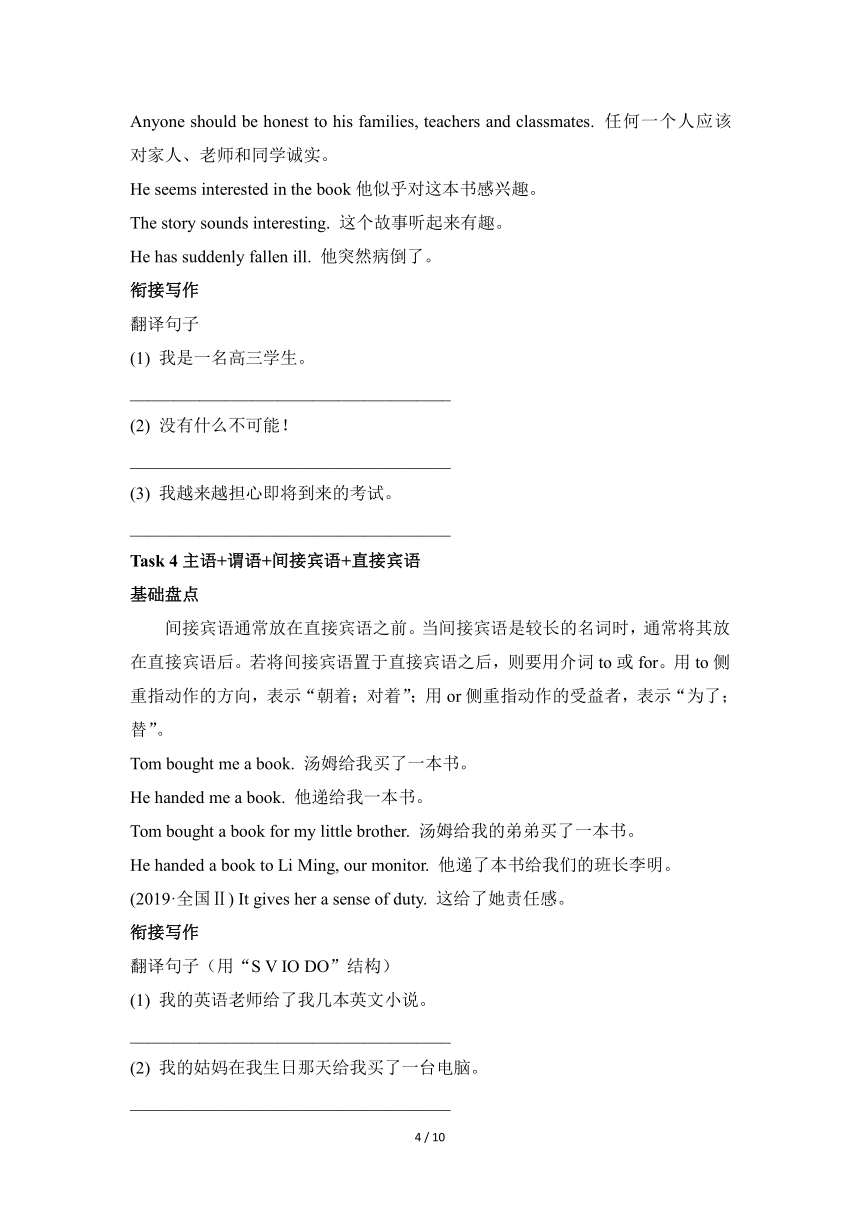 Anyone should be honest to his families, teachers and classmates. 任何一个人应该对家人、老师和同学诚实。

He seems interested in the book 他似乎对这本书感兴趣。

The story sounds interesting. 这个故事听起来有趣。

He has suddenly fallen ill. 他突然病倒了。

衔接写作

翻译句子

(1) 我是一名高三学生。

________________________________________

(2) 没有什么不可能！

________________________________________

(3) 我越来越担心即将到来的考试。

________________________________________

Task 4 主语+谓语+间接宾语+直接宾语

基础盘点

间接宾语通常放在直接宾语之前。当间接宾语是较长的名词时，通常将其放在直接宾语后。若将间接宾语置于直接宾语之后，则要用介词 to 或 for。用 to 侧重指动作的方向，表示“朝着；对着”；用 or 侧重指动作的受益者，表示“为了；替”。

Tom bought me a book. 汤姆给我买了一本书。

He handed me a book. 他递给我一本书。

Tom bought a book for my little brother. 汤姆给我的弟弟买了一本书。

He handed a book to Li Ming, our monitor. 他递了本书给我们的班长李明。

(2019·全国Ⅱ) It gives her a sense of duty. 这给了她责任感。

衔接写作

翻译句子（用“S V IO DO”结构）

(1) 我的英语老师给了我几本英文小说。

________________________________________

(2) 我的姑妈在我生日那天给我买了一台电脑。

________________________________________

4 / 10